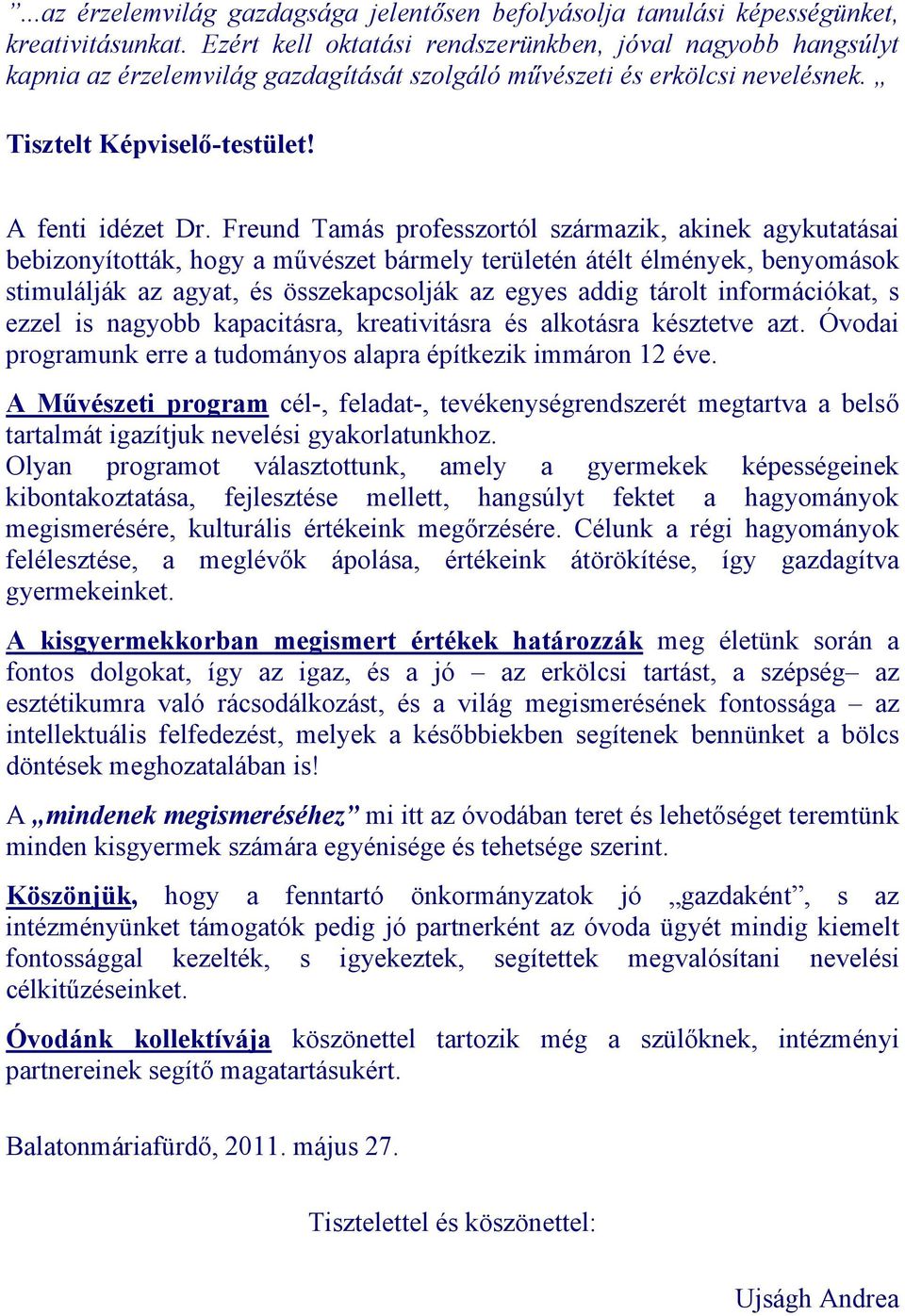 ”...az érzelemvilág gazdagsága jelentősen befolyásolja tanulási képességünket, kreativitásunkat. Ezért kell oktatási rendszerünkben, jóval nagyobb hangsúlyt kapnia az érzelemvilág gazdagítását szolgáló művészeti és erkölcsi nevelésnek. „

Tisztelt Képviselő-testület!

A fenti idézet Dr. Freund Tamás professzortól származik, akinek agykutatásai bebizonyították, hogy a művészet bármely területén átélt élmények, benyomások stimulálják az agyat, és összekapcsolják az egyes addig tárolt információkat, s ezzel is nagyobb kapacitásra, kreativitásra és alkotásra késztetve azt. Óvodai programunk erre a tudományos alapra építkezik immáron 12 éve.

A Művészeti program cél-, feladat-, tevékenységrendszerét megtartva a belső tartalmát igazítjuk nevelési gyakorlatunkhoz.
Olyan programot választottunk, amely a gyermekek képességeinek kibontakoztatása, fejlesztése mellett, hangsúlyt fektet a hagyományok megismerésére, kulturális értékeink megőrzésére. Célunk a régi hagyományok felélesztése, a meglévők ápolása, értékeink átörökítése, így gazdagítva gyermekeinket.

A kisgyermekkorban megismert értékek határozzák meg életünk során a fontos dolgokat, így az igaz, és a jó – az erkölcsi tartást, a szépség– az esztétikumra való rácsodálkozást, és a világ megismerésének fontossága – az intellektuális felfedezést, melyek a későbbiekben segítenek bennünket a bölcs döntések meghozatalában is!

A „mindenek megismeréséhez” mi itt az óvodában teret és lehetőséget teremtünk minden kisgyermek számára egyénisége és tehetsége szerint.

Köszönjük, hogy a fenntartó önkormányzatok jó „gazdaként”, s az intézményünket támogatók pedig jó partnerként az óvoda ügyét mindig kiemelt fontossággal kezelték, s igyekeztek, segítettek megvalósítani nevelési célkitűzéseinket.

Óvodánk kollektívája köszönettel tartozik még a szülőknek, intézményi partnereinek segítő magatartásukért.

Balatonmáriafürdő, 2011. május 27.

Tisztelettel és köszönettel:

Ujságh Andrea